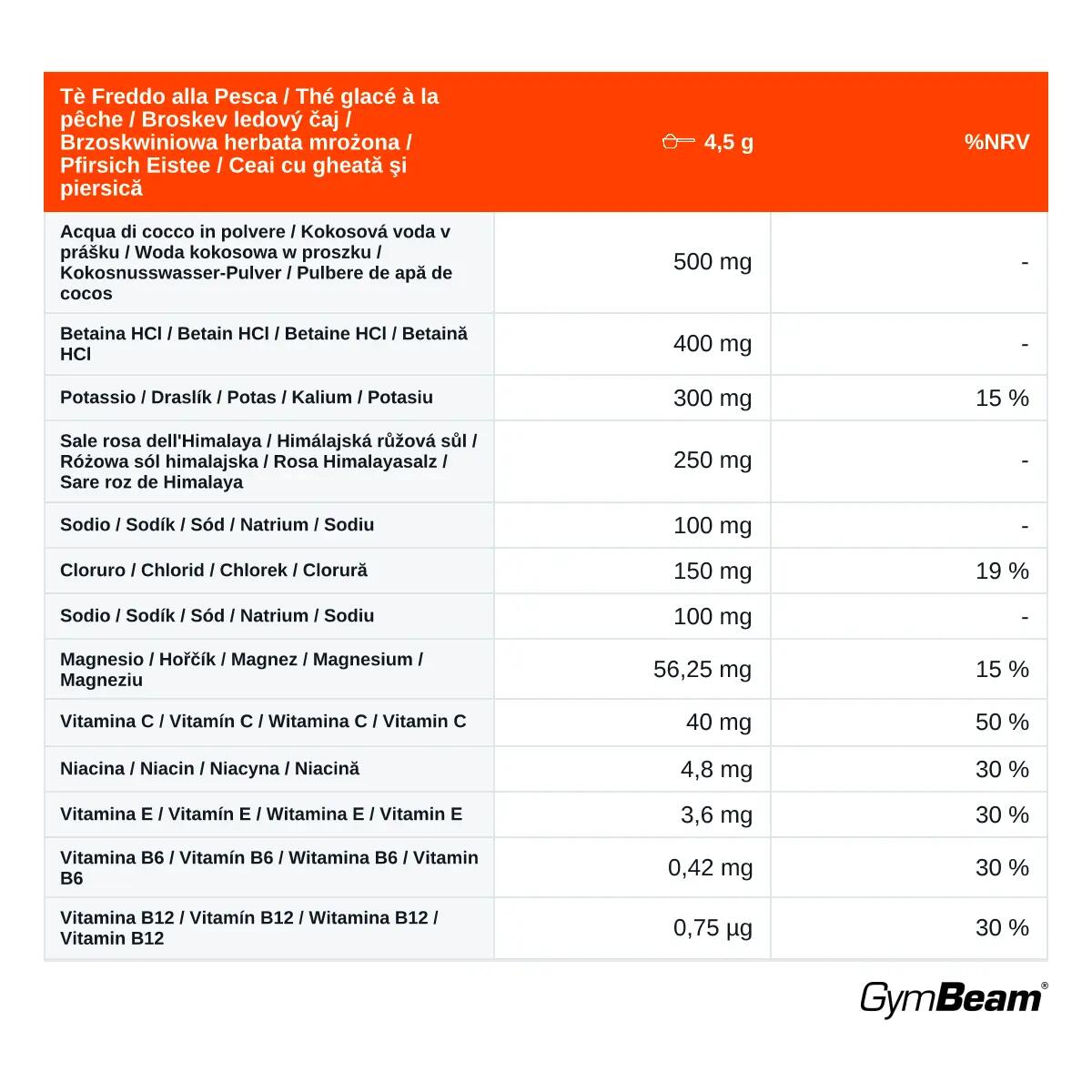 | Tè Freddo alla Pesca / Thé glacé à la pêche / Broskev ledový čaj / Brzoskwiniowa herbata mrożona / Pfirsich Eistee / Ceai cu gheată şi piersică | 4,5 g | %NRV |
|---|---|---|
| Acqua di cocco in polvere / Kokosová voda v prášku / Woda kokosowa w proszku / Kokosnusswasser-Pulver / Pulbere de apă de cocos | 500 mg | - |
| Betaina HCl / Betain HCl / Betaine HCl / Betaină HCl | 400 mg | - |
| Potassio / Draslík / Potas / Kalium / Potasiu | 300 mg | 15 % |
| Sale rosa dell'Himalaya / Himálajská růžová sůl / Różowa sól himalajska / Rosa Himalayasalz / Sare roz de Himalaya | 250 mg | - |
| Sodio / Sodík / Sód / Natrium / Sodiu | 100 mg | - |
| Cloruro / Chlorid / Chlorek / Clorură | 150 mg | 19 % |
| Sodio / Sodík / Sód / Natrium / Sodiu | 100 mg | - |
| Magnesio / Hořčík / Magnez / Magnesium / Magneziu | 56,25 mg | 15 % |
| Vitamina C / Vitamín C / Witamina C / Vitamin C | 40 mg | 50 % |
| Niacina / Niacin / Niacyna / Niacină | 4,8 mg | 30 % |
| Vitamina E / Vitamín E / Witamina E / Vitamin E | 3,6 mg | 30 % |
| Vitamina B6 / Vitamín B6 / Witamina B6 / Vitamin B6 | 0,42 mg | 30 % |
| Vitamina B12 / Vitamín B12 / Witamina B12 / Vitamin B12 | 0,75 µg | 30 % |

GymBeam®